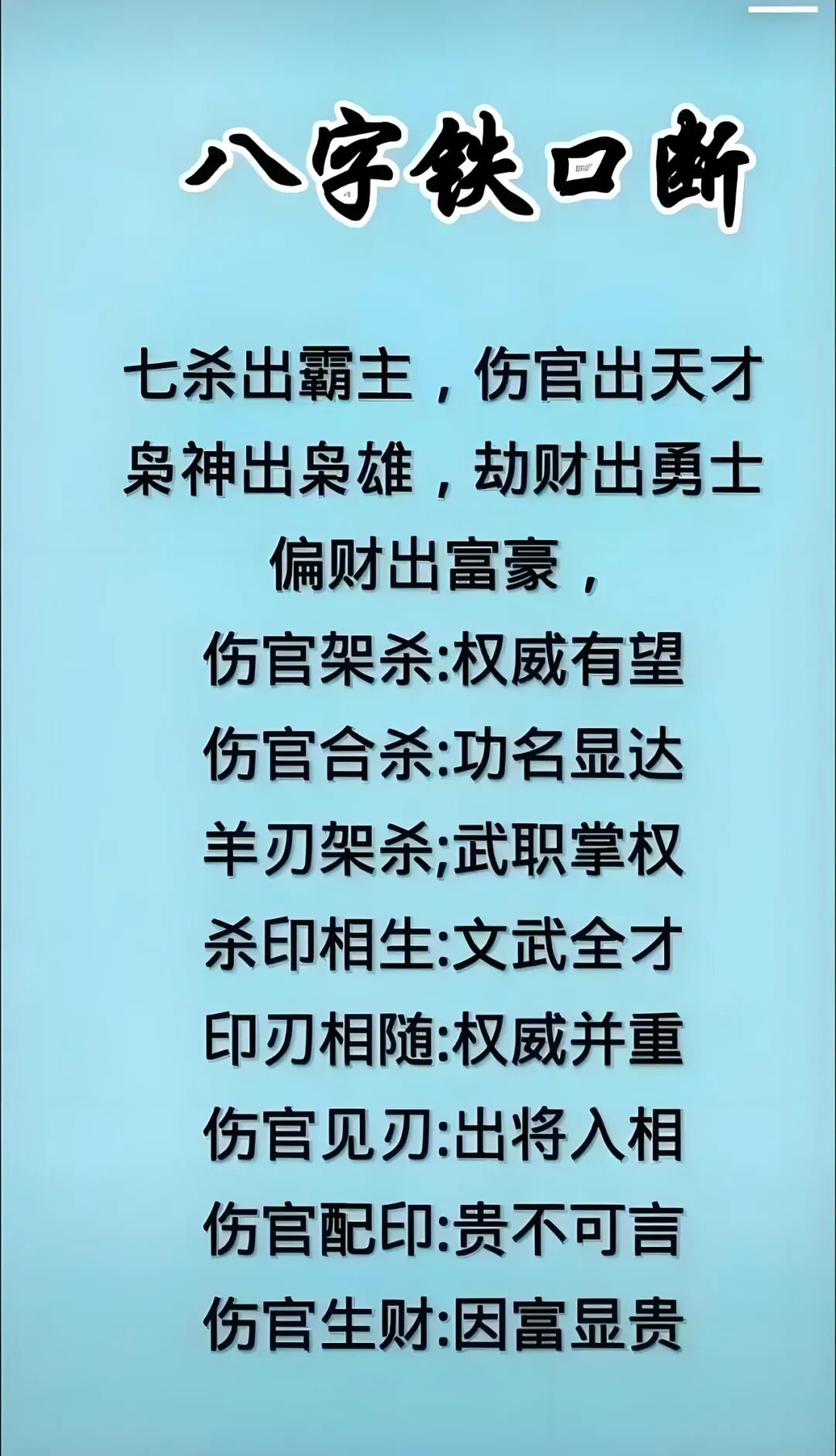 八字铁口断

七杀出霸主，伤官出天才
枭神出枭雄，劫财出勇士
偏财出富豪，
伤官架杀:权威有望
伤官合杀:功名显达
羊刃架杀;武职掌权
杀印相生:文武全才
印刃相随:权威并重
伤官见刃:出将入相
伤官配印:贵不可言
伤官生财:因富显贵